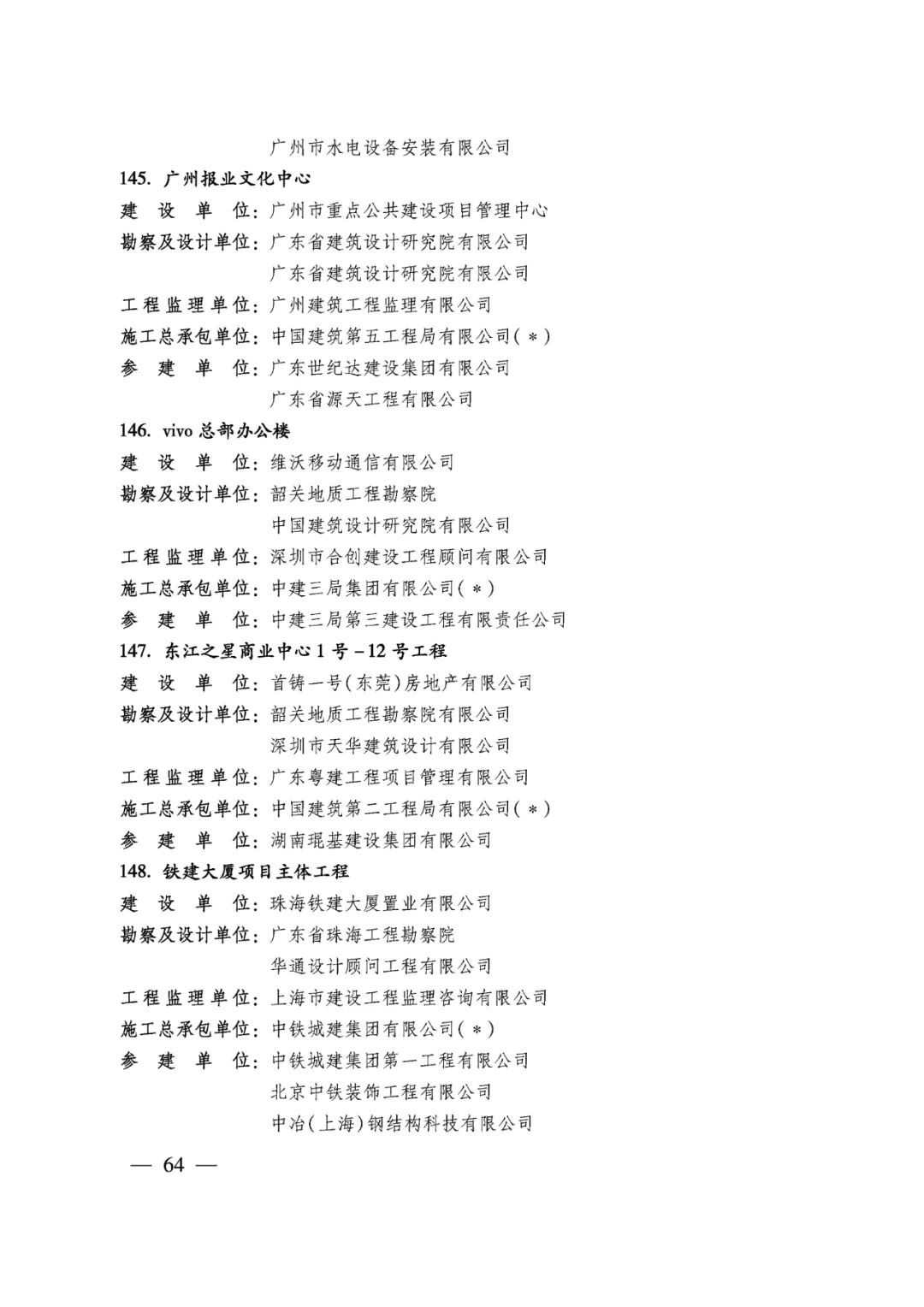 广州市水电设备安装有限公司

145. 广州报业文化中心

建 设 单 位：广州市重点公共建设项目管理中心

勘察及设计单位：广东省建筑设计研究院有限公司

广东省建筑设计研究院有限公司

工程监理单位：广州建筑工程监理有限公司

施工总承包单位：中国建筑第五工程局有限公司(＊)

参 建 单 位：广东世纪达建设集团有限公司

广东省源天工程有限公司

146. vivo 总部办公楼

建 设 单 位：维沃移动通信有限公司

勘察及设计单位：韶关地质工程勘察院

中国建筑设计研究院有限公司

工程监理单位：深圳市合创建设工程顾问有限公司

施工总承包单位：中建三局集团有限公司(＊)

参 建 单 位：中建三局第三建设工程有限责任公司

147. 东江之星商业中心 1 号－12 号工程

建 设 单 位：首铸一号(东莞)房地产有限公司

勘察及设计单位：韶关地质工程勘察院有限公司

深圳市天华建筑设计有限公司

工程监理单位：广东粤建工程项目管理有限公司

施工总承包单位：中国建筑第二工程局有限公司(＊)

参 建 单 位：湖南琨基建设集团有限公司

148. 铁建大厦项目主体工程

建 设 单 位：珠海铁建大厦置业有限公司

勘察及设计单位：广东省珠海工程勘察院

华通设计顾问工程有限公司

工程监理单位：上海市建设工程监理咨询有限公司

施工总承包单位：中铁城建集团有限公司(＊)

参 建 单 位：中铁城建集团第一工程有限公司

北京中铁装饰工程有限公司

中冶(上海)钢结构科技有限公司

— 64 —